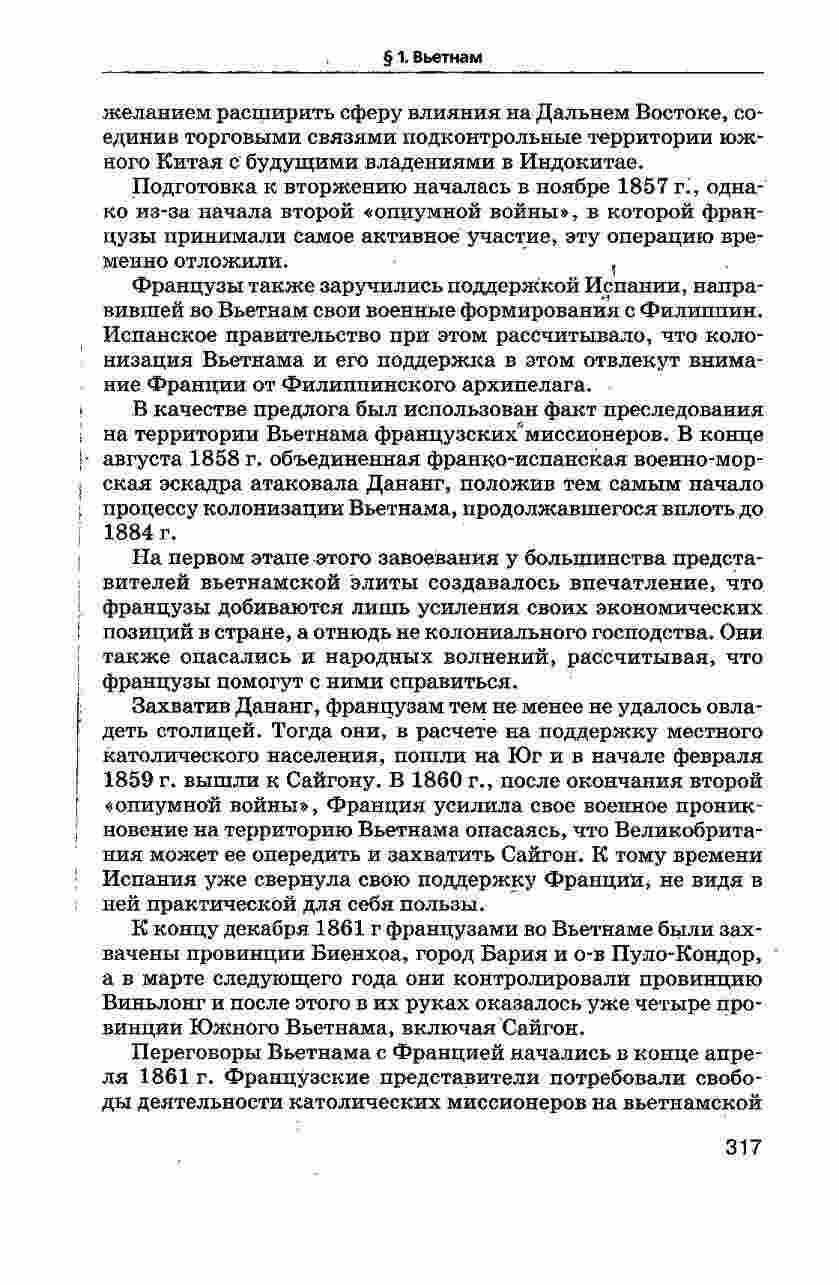 § 1. Вьетнам

желанием расширить сферу влияния на Дальнем Востоке, соединив торговыми связями подконтрольные территории южного Китая с будущими владениями в Индокитае.

Подготовка к вторжению началась в ноябре 1857 г., однако из-за начала второй «опиумной войны», в которой французы принимали самое активное участие, эту операцию временно отложили.

Французы также заручились поддержкой Испании, направившей во Вьетнам свои военные формирования с Филиппин. Испанское правительство при этом рассчитывало, что колонизация Вьетнама и его поддержка в этом отвлекут внимание Франции от Филиппинского архипелага.

В качестве предлога был использован факт преследования на территории Вьетнама французских миссионеров. В конце августа 1858 г. объединенная франко-испанская военно-морская эскадра атаковала Дананг, положив тем самым начало процессу колонизации Вьетнама, продолжавшегося вплоть до 1884 г.

На первом этапе этого завоевания у большинства представителей вьетнамской элиты создавалось впечатление, что французы добиваются лишь усиления своих экономических позиций в стране, а отнюдь не колониального господства. Они также опасались и народных волнений, рассчитывая, что французы помогут с ними справиться.

Захватив Дананг, французам тем не менее не удалось овладеть столицей. Тогда они, в расчете на поддержку местного католического населения, пошли на Юг и в начале февраля 1859 г. вышли к Сайгону. В 1860 г., после окончания второй «опиумной войны», Франция усилила свое военное проникновение на территорию Вьетнама опасаясь, что Великобритания может ее опередить и захватить Сайгон. К тому времени Испания уже свернула свою поддержку Франции, не видя в ней практической для себя пользы.

К концу декабря 1861 г французами во Вьетнаме были захвачены провинции Биенхоа, город Бария и о-в Пуло-Кондор, а в марте следующего года они контролировали провинцию Виньлонг и после этого в их руках оказалось уже четыре провинции Южного Вьетнама, включая Сайгон.

Переговоры Вьетнама с Францией начались в конце апреля 1861 г. Французские представители потребовали свободы деятельности католических миссионеров на вьетнамской

317